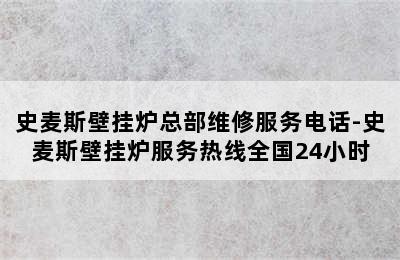 史麦斯壁挂炉总部维修服务电话-史麦斯壁挂炉服务热线全国24小时